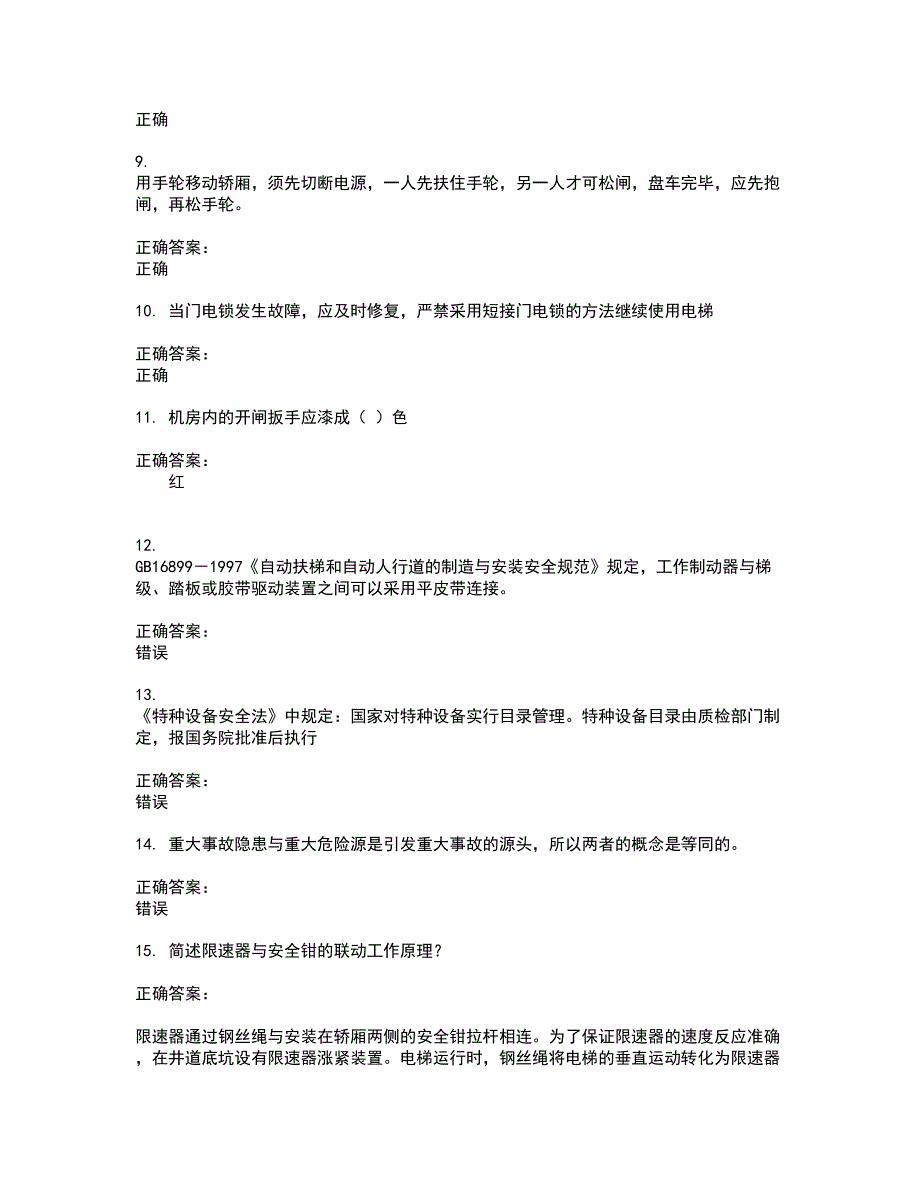 正确

9.
用手轮移动轿厢，须先切断电源，一人先扶住手轮，另一人才可松闸，盘车完毕，应先抱闸，再松手轮。

正确答案：
正确

10. 当门电锁发生故障，应及时修复，严禁采用短接门电锁的方法继续使用电梯

正确答案：
正确

11. 机房内的开闸扳手应漆成（ ）色

正确答案：
红

12.
GB16899—1997《自动扶梯和自动人行道的制造与安装安全规范》规定，工作制动器与梯级、踏板或胶带驱动装置之间可以采用平皮带连接。

正确答案：
错误

13.
《特种设备安全法》中规定：国家对特种设备实行目录管理。特种设备目录由质检部门制定，报国务院批准后执行

正确答案：
错误

14. 重大事故隐患与重大危险源是引发重大事故的源头，所以两者的概念是等同的。

正确答案：
错误

15. 简述限速器与安全钳的联动工作原理？

正确答案：

限速器通过钢丝绳与安装在轿厢两侧的安全钳拉杆相连。为了保证限速器的速度反应准确，在井道底坑设有限速器涨紧装置。电梯运行时，钢丝绳将电梯的垂直运动转化为限速器